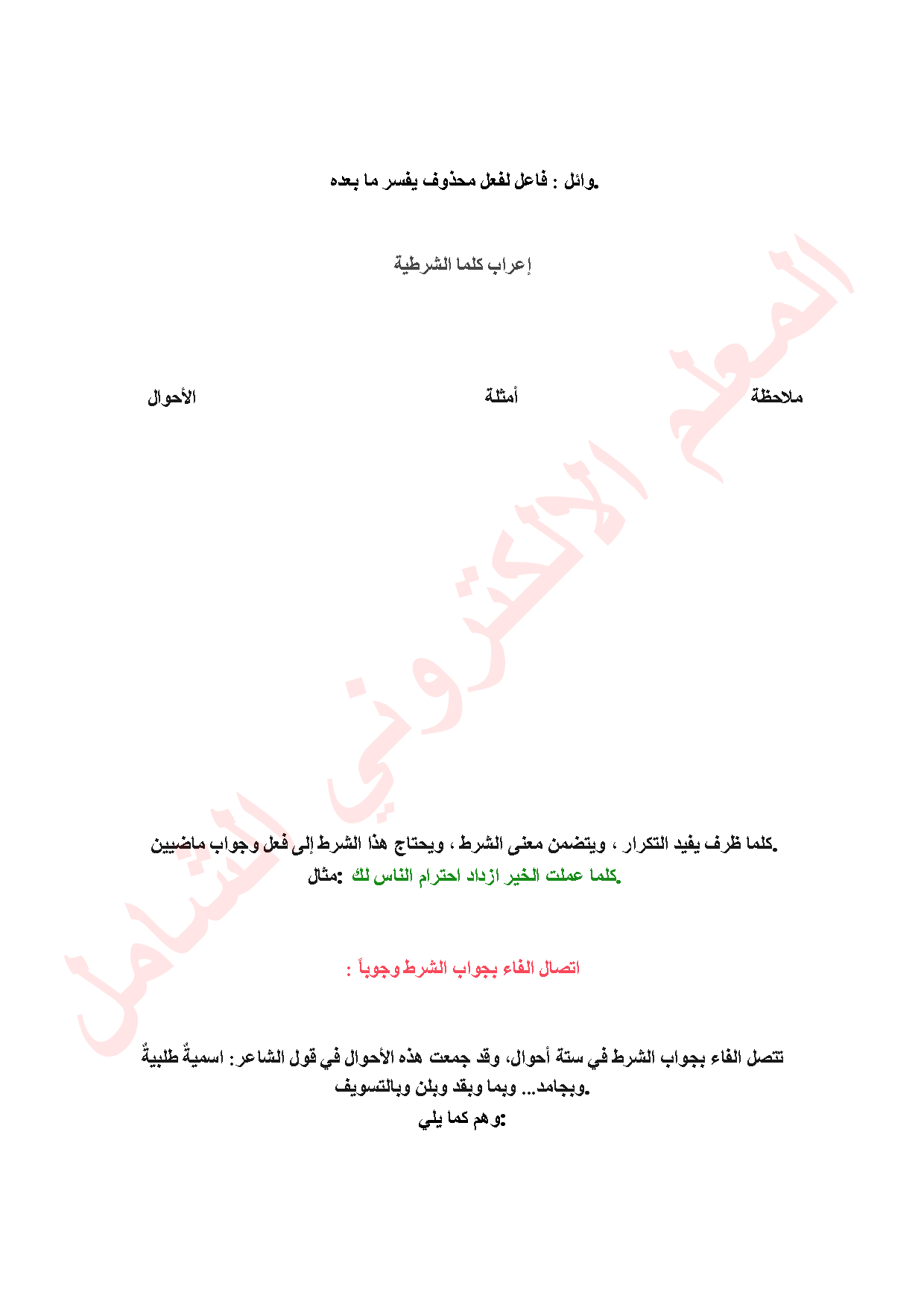 وائل : فاعل لفعل محذوف يفسر ما بعده.

إعراب كلما الشرطية

ملاحظة

أمثلة

الأحوال

كلما ظرف يفيد التكرار ، ويتضمن معنى الشرط ، ويحتاج هذا الشرط إلى فعل وجواب ماضيين.
مثال: كلما عملت الخير ازداد احترام الناس لك.

اتصال الفاء بجواب الشرط وجوباً :

تتصل الفاء بجواب الشرط في ستة أحوال، وقد جمعت هذه الأحوال في قول الشاعر: اسميةٌ طلبيةٌ وبجامد... وبما وبقد وبلن وبالتسويف.
وهم كما يلي:

المعلم الالكتروني الشامل